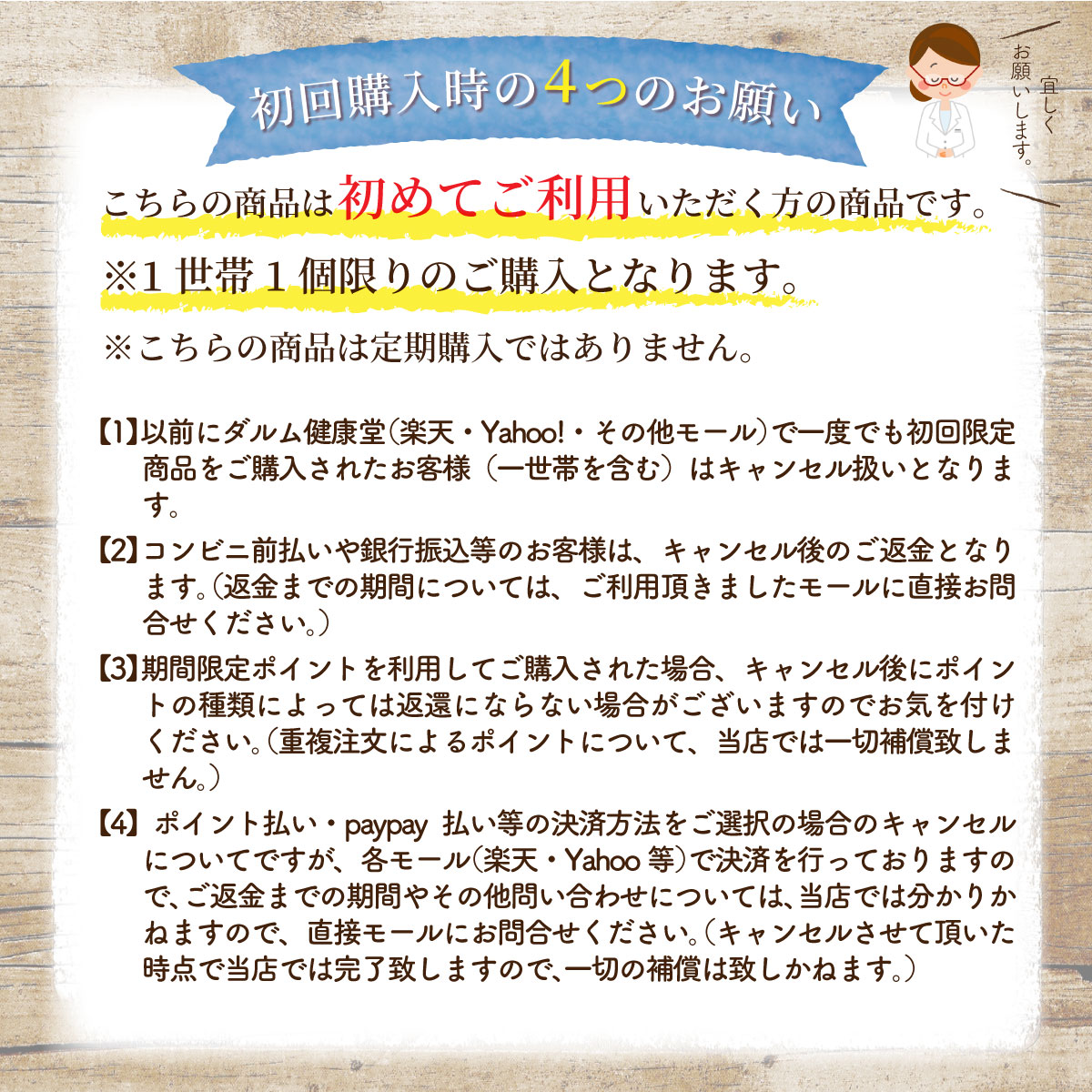 初回購入時の4つのお願い

宜しくお願いします。

こちらの商品は初めてご利用いただく方の商品です。

※1世帯1個限りのご購入となります。

※こちらの商品は定期購入ではありません。

【1】以前にダルム健康堂(楽天・Yahoo!・その他モール)で一度でも初回限定商品をご購入されたお客様(一世帯を含む)はキャンセル扱いとなります。

【2】コンビニ前払いや銀行振込等のお客様は、キャンセル後のご返金となります。(返金までの期間については、ご利用頂きましたモールに直接お問合せください。)

【3】期間限定ポイントを利用してご購入された場合、キャンセル後にポイントの種類によっては返還にならない場合がございますのでお気を付けください。(重複注文によるポイントについて、当店では一切補償致しません。)

【4】ポイント払い・paypay 払い等の決済方法をご選択の場合のキャンセルについてですが、各モール(楽天・Yahoo 等)で決済を行っておりますので、ご返金までの期間やその他問い合わせについては、当店では分かりかねますので、直接モールにお問合せください。(キャンセルさせて頂いた時点で当店では完了致しますので、一切の補償は致しかねます。)